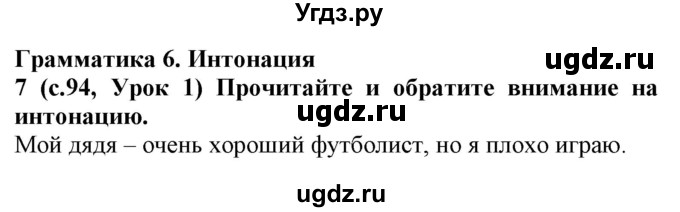 Угдз.ру

Грамматика 6. Интонация

ugdz.ru

7 (с.94, Урок 1) Прочитайте и обратите внимание на интонацию.

ugdz.ru

Мой дядя – очень хороший футболист, но я плохо играю.

ugdz.ru